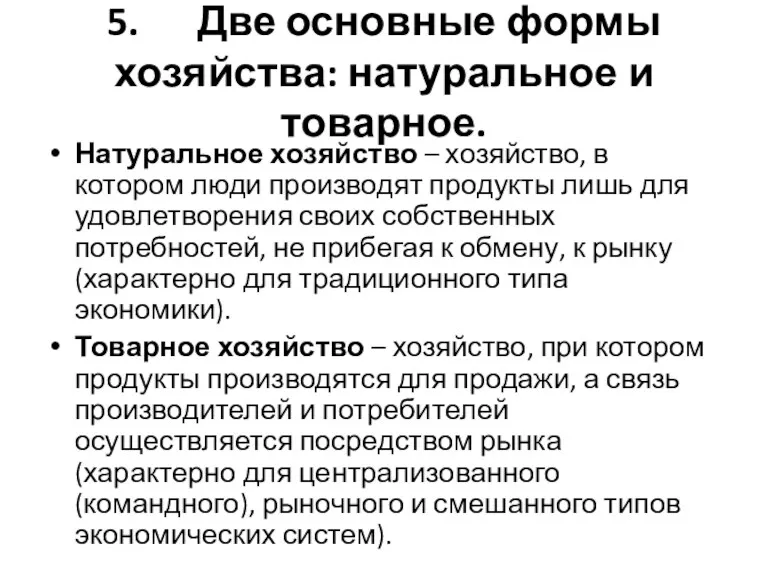 5. Две основные формы хозяйства: натуральное и товарное.

• Натуральное хозяйство – хозяйство, в котором люди производят продукты лишь для удовлетворения своих собственных потребностей, не прибегая к обмену, к рынку (характерно для традиционного типа экономики).

• Товарное хозяйство – хозяйство, при котором продукты производятся для продажи, а связь производителей и потребителей осуществляется посредством рынка (характерно для централизованного (командного), рыночного и смешанного типов экономических систем).